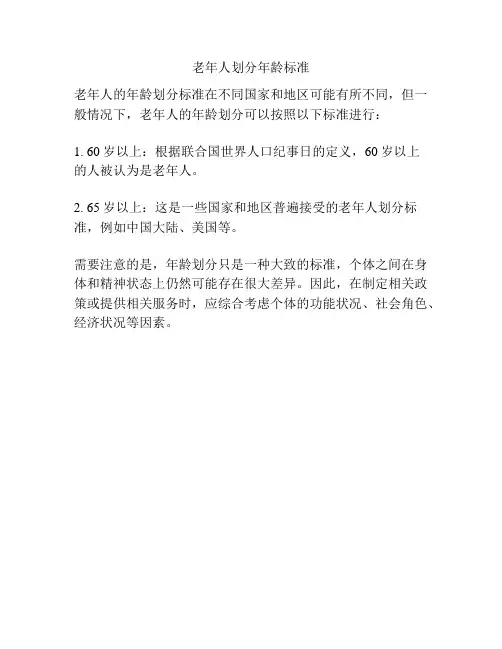 老年人划分年龄标准

老年人的年龄划分标准在不同国家和地区可能有所不同，但一般情况下，老年人的年龄划分可以按照以下标准进行：

1.60岁以上：根据联合国世界人口纪事日的定义，60岁以上的人被认为是老年人。

2.65岁以上：这是一些国家和地区普遍接受的老年人划分标准，例如中国大陆、美国等。

需要注意的是，年龄划分只是一种大致的标准，个体之间在身体和精神状态上仍然可能存在很大差异。因此，在制定相关政策或提供相关服务时，应综合考虑个体的功能状况、社会角色、经济状况等因素。